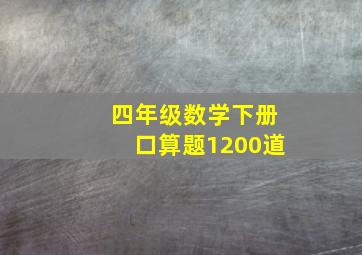 四年级数学下册
口算题1200道